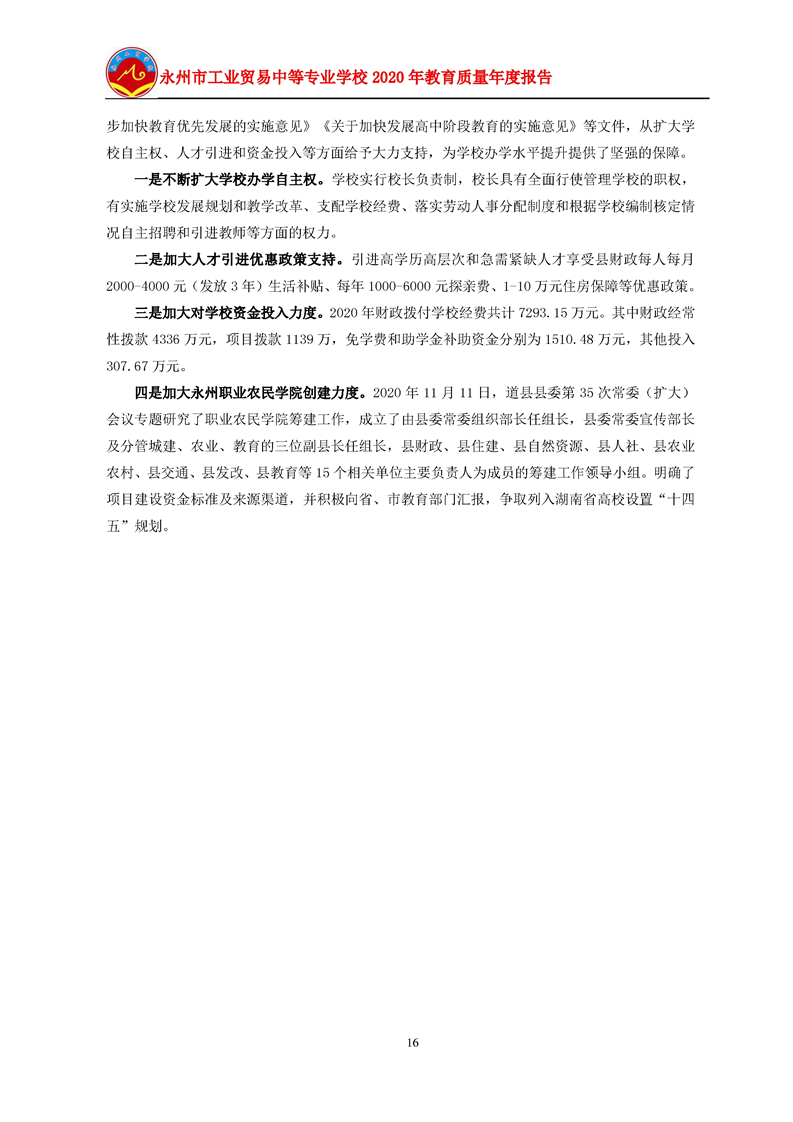 永州市工业贸易中等专业学校 2020 年教育质量年度报告

步加快教育优先发展的实施意见》《关于加快发展高中阶段教育的实施意见》等文件，从扩大学校自主权、人才引进和资金投入等方面给予大力支持，为学校办学水平提升提供了坚强的保障。

一是不断扩大学校办学自主权。学校实行校长负责制，校长具有全面行使管理学校的职权，有实施学校发展规划和教学改革、支配学校经费、落实劳动人事分配制度和根据学校编制核定情况自主招聘和引进教师等方面的权力。

二是加大人才引进优惠政策支持。引进高学历高层次和急需紧缺人才享受县财政每人每月 2000-4000 元（发放 3 年）生活补贴、每年 1000-6000 元探亲费、1-10 万元住房保障等优惠政策。

三是加大对学校资金投入力度。2020 年财政拨付学校经费共计 7293.15 万元。其中财政经常性拨款 4336 万元，项目拨款 1139 万，免学费和助学金补助资金分别为 1510.48 万元，其他投入 307.67 万元。

四是加大永州职业农民学院创建力度。2020 年 11 月 11 日，道县县委第 35 次常委（扩大）会议专题研究了职业农民学院筹建工作，成立了由县委常委组织部长任组长，县委常委宣传部长及分管城建、农业、教育的三位副县长任组长，县财政、县住建、县自然资源、县人社、县农业农村、县交通、县发改、县教育等 15 个相关单位主要负责人为成员的筹建工作领导小组。明确了项目建设资金标准及来源渠道，并积极向省、市教育部门汇报，争取列入湖南省高校设置“十四五”规划。

16